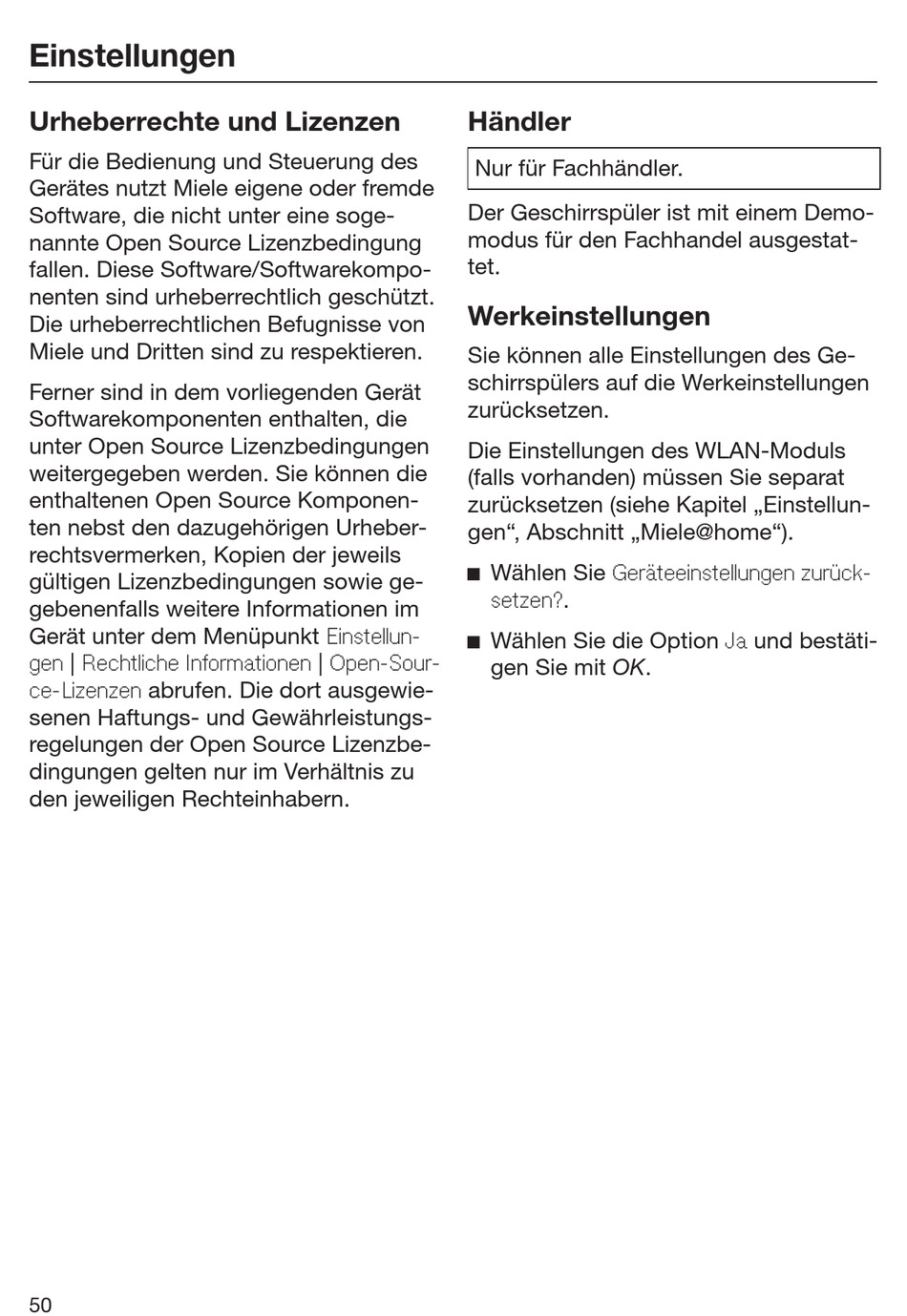 Einstellungen

Urheberrechte und Lizenzen

Für die Bedienung und Steuerung des Gerätes nutzt Miele eigene oder fremde Software, die nicht unter eine sogenannte Open Source Lizenzbedingung fallen. Diese Software/Softwarekomponenten sind urheberrechtlich geschützt. Die urheberrechtlichen Befugnisse von Miele und Dritten sind zu respektieren.

Ferner sind in dem vorliegenden Gerät Softwarekomponenten enthalten, die unter Open Source Lizenzbedingungen weitergegeben werden. Sie können die enthaltenen Open Source Komponenten nebst den dazugehörigen Urheberrechtsvermerken, Kopien der jeweils gültigen Lizenzbedingungen sowie gegebenenfalls weitere Informationen im Gerät unter dem Menüpunkt Einstellungen | Rechtliche Informationen | Open-Source-Lizenzen abrufen. Die dort ausgewiesenen Haftungs- und Gewährleistungsregelungen der Open Source Lizenzbedingungen gelten nur im Verhältnis zu den jeweiligen Rechteinhabern.

Händler

Nur für Fachhändler.

Der Geschirrspüler ist mit einem Demomodus für den Fachhandel ausgestattet.

Werkeinstellungen

Sie können alle Einstellungen des Geschirrspülers auf die Werkeinstellungen zurücksetzen.

Die Einstellungen des WLAN-Moduls (falls vorhanden) müssen Sie separat zurücksetzen (siehe Kapitel „Einstellungen“, Abschnitt „Miele@home“).

■ Wählen Sie Geräteeinstellungen zurücksetzen?.

■ Wählen Sie die Option Ja und bestätigen Sie mit OK.

50